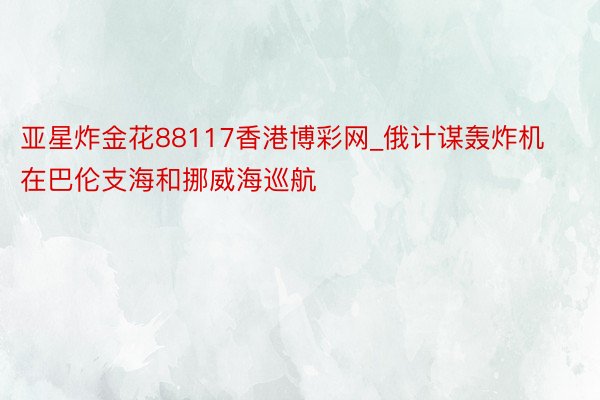 亚星炸金花88117香港博彩网_俄计谋轰炸机在巴伦支海和挪威海巡航